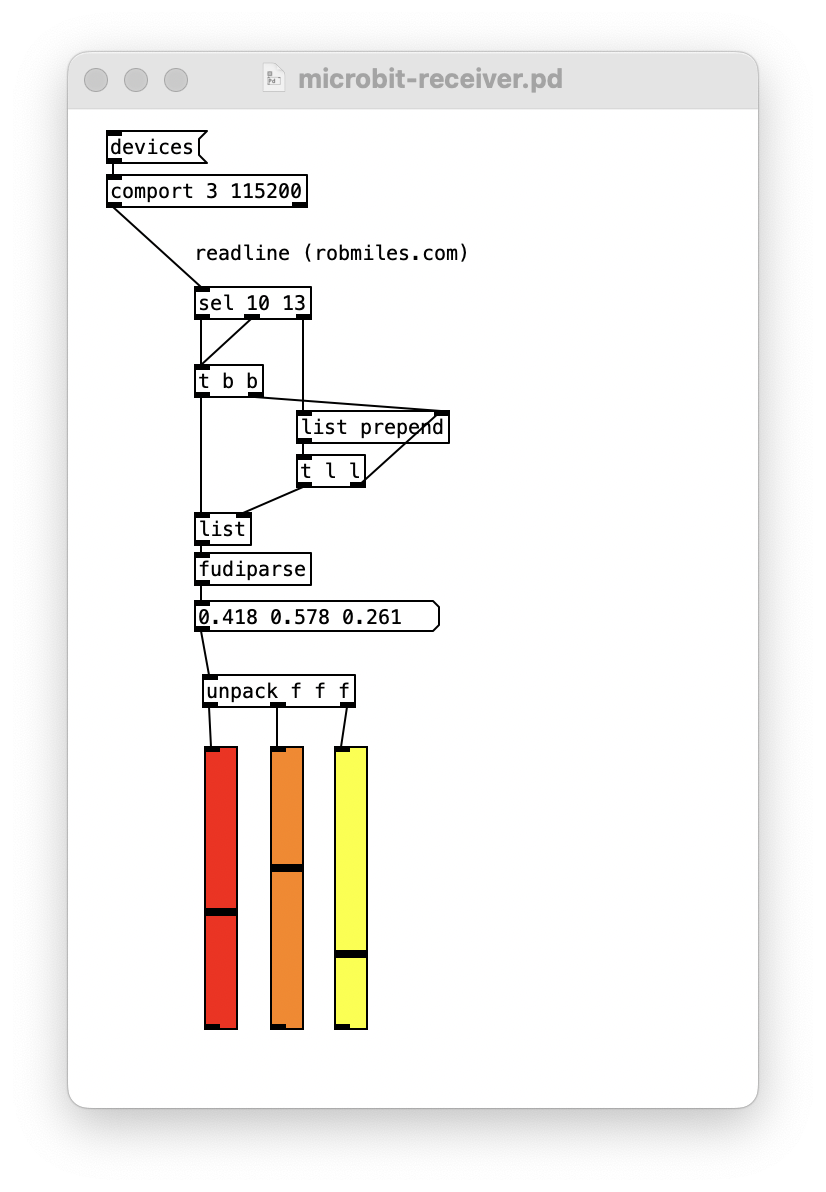 microbit-receiver.pd

devices

comport 3 115200

readline (robmiles.com)

sel 10 13

t b b

list prepend

t l l

list

fudiparse

0.418 0.578 0.261

unpack f f f